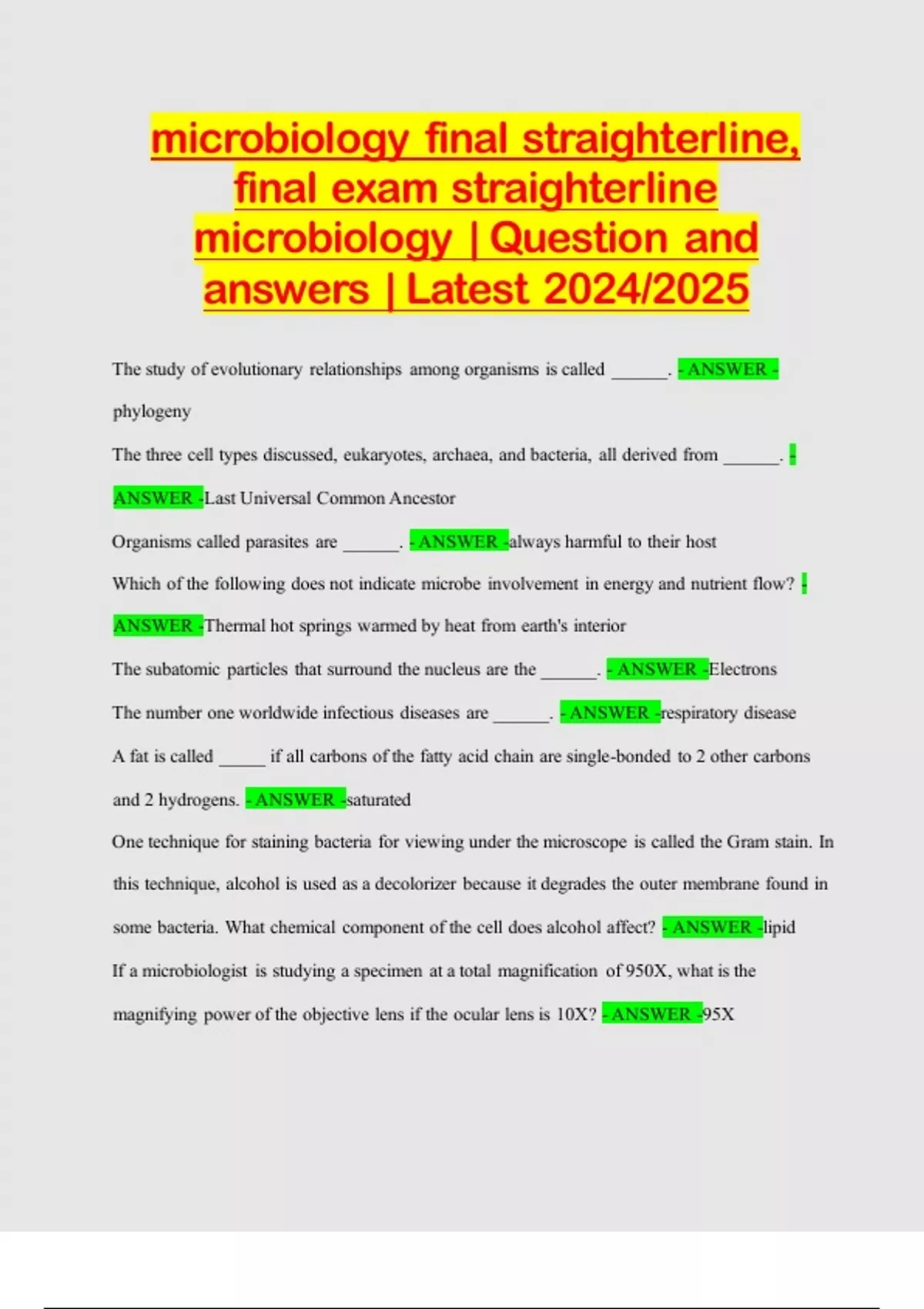 microbiology final straighterline, final exam straighterline microbiology | Question and answers | Latest 2024/2025

The study of evolutionary relationships among organisms is called ______. - ANSWER - phylogeny

The three cell types discussed, eukaryotes, archaea, and bacteria, all derived from ______. - ANSWER -Last Universal Common Ancestor

Organisms called parasites are ______. - ANSWER -always harmful to their host

Which of the following does not indicate microbe involvement in energy and nutrient flow? - ANSWER -Thermal hot springs warmed by heat from earth's interior

The subatomic particles that surround the nucleus are the ______. - ANSWER -Electrons

The number one worldwide infectious diseases are ______. - ANSWER -respiratory disease

A fat is called _____ if all carbons of the fatty acid chain are single-bonded to 2 other carbons and 2 hydrogens. - ANSWER -saturated

One technique for staining bacteria for viewing under the microscope is called the Gram stain. In this technique, alcohol is used as a decolorizer because it degrades the outer membrane found in some bacteria. What chemical component of the cell does alcohol affect? - ANSWER -lipid

If a microbiologist is studying a specimen at a total magnification of 950X, what is the magnifying power of the objective lens if the ocular lens is 10X? - ANSWER -95X